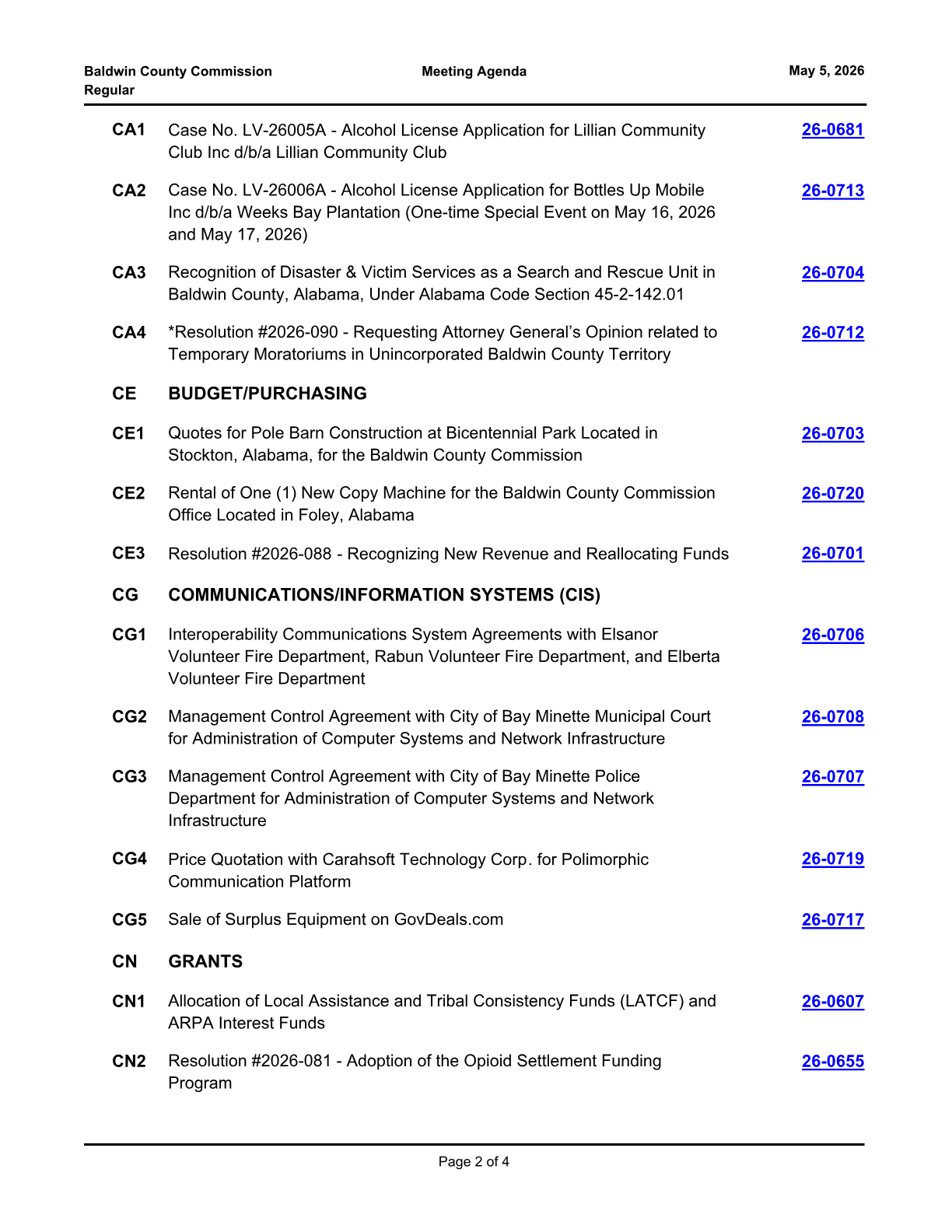 Baldwin County Commission Regular
Meeting Agenda
May 5, 2026

CA1 Case No. LV-26005A - Alcohol License Application for Lillian Community Club Inc d/b/a Lillian Community Club 26-0681

CA2 Case No. LV-26006A - Alcohol License Application for Bottles Up Mobile Inc d/b/a Weeks Bay Plantation (One-time Special Event on May 16, 2026 and May 17, 2026) 26-0713

CA3 Recognition of Disaster & Victim Services as a Search and Rescue Unit in Baldwin County, Alabama, Under Alabama Code Section 45-2-142.01 26-0704

CA4 *Resolution #2026-090 - Requesting Attorney General's Opinion related to Temporary Moratoriums in Unincorporated Baldwin County Territory 26-0712

CE BUDGET/PURCHASING

CE1 Quotes for Pole Barn Construction at Bicentennial Park Located in Stockton, Alabama, for the Baldwin County Commission 26-0703

CE2 Rental of One (1) New Copy Machine for the Baldwin County Commission Office Located in Foley, Alabama 26-0720

CE3 Resolution #2026-088 - Recognizing New Revenue and Reallocating Funds 26-0701

CG COMMUNICATIONS/INFORMATION SYSTEMS (CIS)

CG1 Interoperability Communications System Agreements with Elsanor Volunteer Fire Department, Rabun Volunteer Fire Department, and Elberta Volunteer Fire Department 26-0706

CG2 Management Control Agreement with City of Bay Minette Municipal Court for Administration of Computer Systems and Network Infrastructure 26-0708

CG3 Management Control Agreement with City of Bay Minette Police Department for Administration of Computer Systems and Network Infrastructure 26-0707

CG4 Price Quotation with Carahsoft Technology Corp. for Polimorphic Communication Platform 26-0719

CG5 Sale of Surplus Equipment on GovDeals.com 26-0717

CN GRANTS

CN1 Allocation of Local Assistance and Tribal Consistency Funds (LATCF) and ARPA Interest Funds 26-0607

CN2 Resolution #2026-081 - Adoption of the Opioid Settlement Funding Program 26-0655

Page 2 of 4